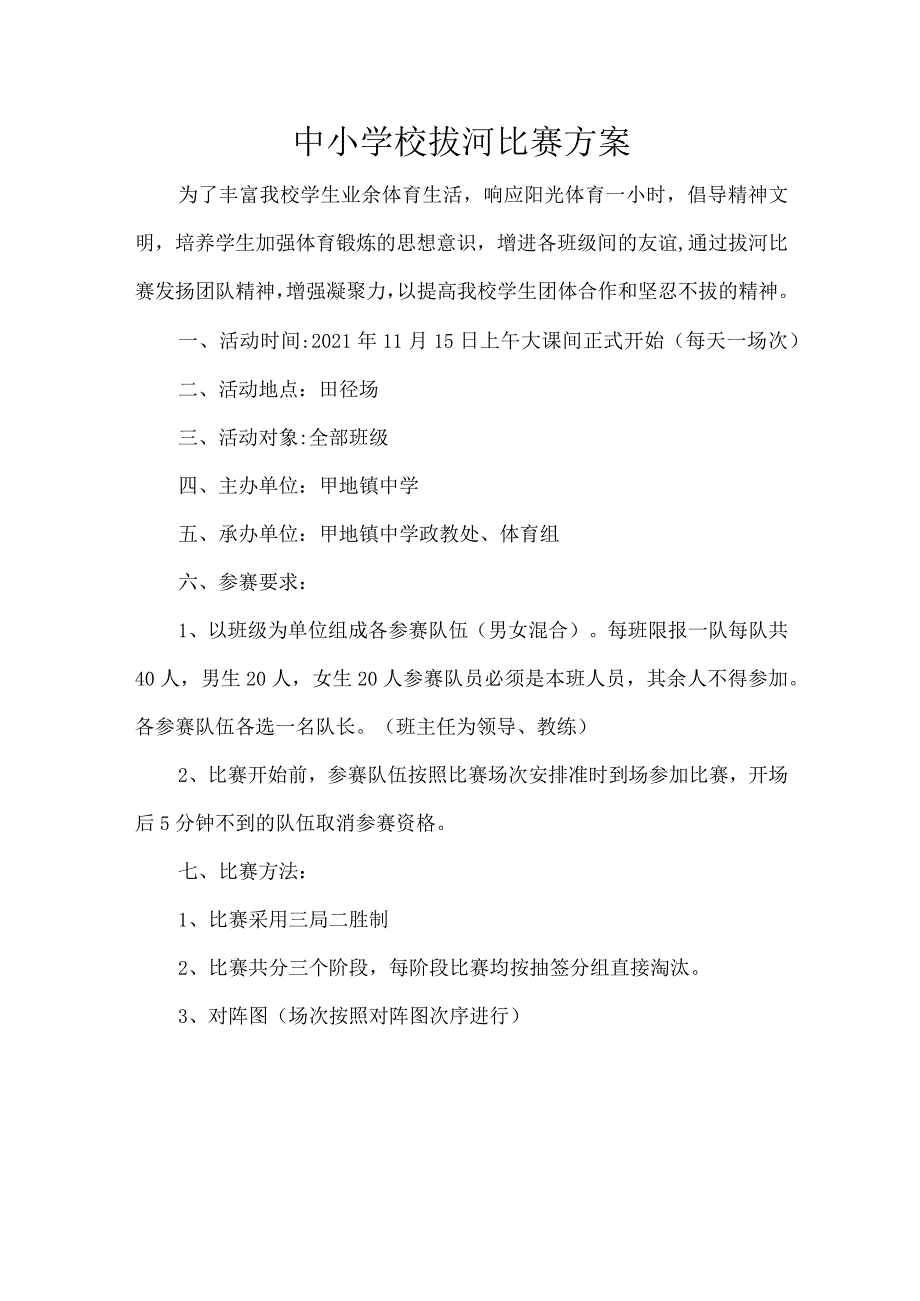 中小学校拔河比赛方案

为了丰富我校学生业余体育生活，响应阳光体育一小时，倡导精神文明，培养学生加强体育锻炼的思想意识，增进各班级间的友谊,通过拔河比赛发扬团队精神,增强凝聚力,以提高我校学生团体合作和坚忍不拔的精神。

一、活动时间:2021年11月15日上午大课间正式开始（每天一场次）

二、活动地点：田径场

三、活动对象:全部班级

四、主办单位：甲地镇中学

五、承办单位：甲地镇中学政教处、体育组

六、参赛要求：

1、以班级为单位组成各参赛队伍（男女混合）。每班限报一队每队共40人，男生20人，女生20人参赛队员必须是本班人员，其余人不得参加。各参赛队伍各选一名队长。（班主任为领导、教练）

2、比赛开始前，参赛队伍按照比赛场次安排准时到场参加比赛，开场后5分钟不到的队伍取消参赛资格。

七、比赛方法：

1、比赛采用三局二胜制

2、比赛共分三个阶段，每阶段比赛均按抽签分组直接淘汰。

3、对阵图（场次按照对阵图次序进行）